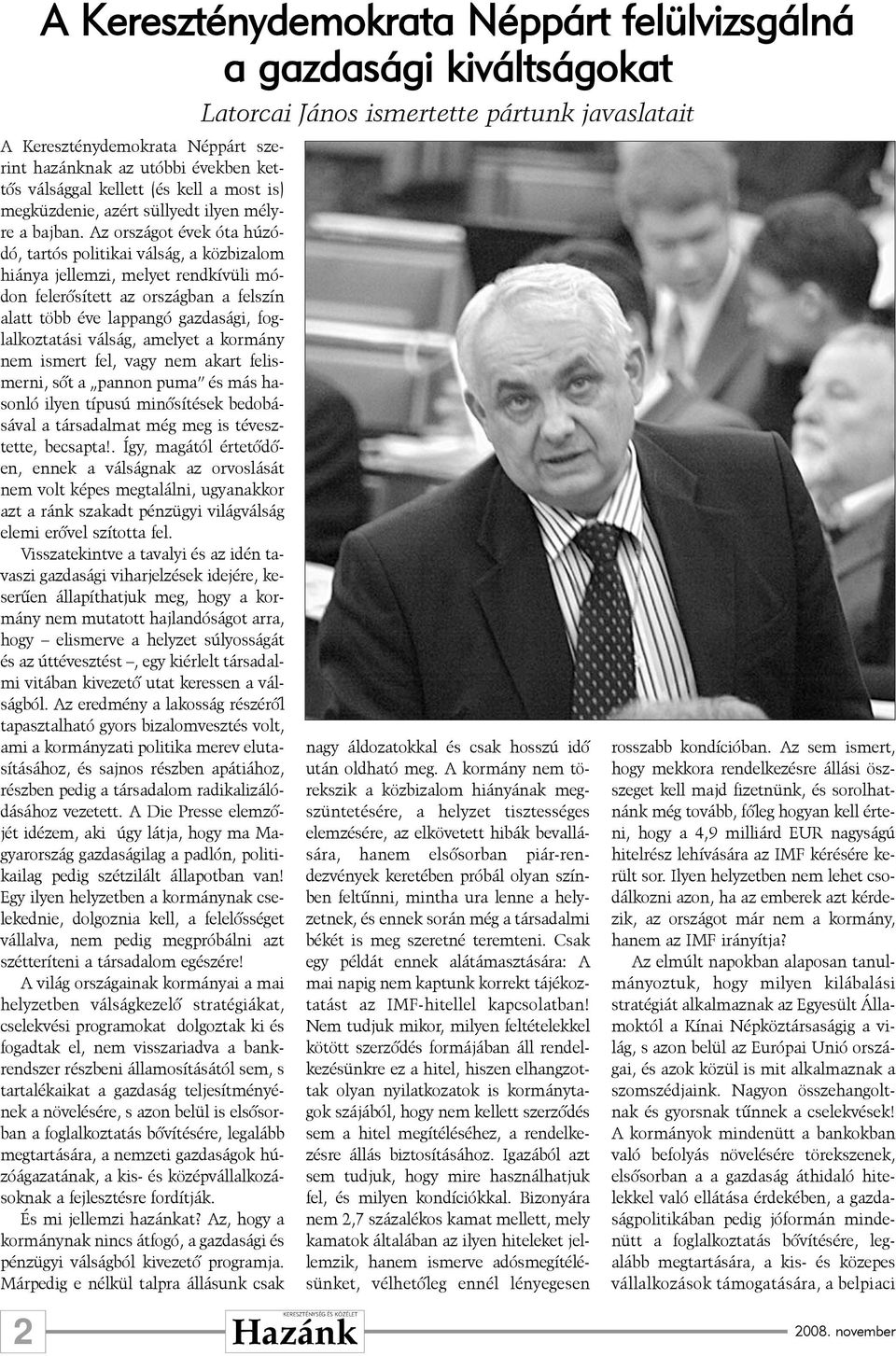 A Kereszténydemokrata Néppárt felülvizsgálná a gazdasági kiváltságokat

Latorcai János ismertette pártunk javaslatait

A Kereszténydemokrata Néppárt szerint hazánknak az utóbbi években kettős válsággal kellett (és kell a most is) megküzdenie, azért süllyedt ilyen mélyre a bajban. Az országot évek óta húzódó, tartós politikai válság, a közbizalom hiánya jellemzi, melyet rendkívüli módon felerősített az országban a felszín alatt több éve lappangó gazdasági, foglalkoztatási válság, amelyet a kormány nem ismert fel, vagy nem akart felismerni, sőt a „pannon puma" és más hasonló ilyen típusú minősítések bedobásával a társadalmat még meg is tévesztette, becsapta!. Így, magától értetődően, ennek a válságnak az orvoslását nem volt képes megtalálni, ugyanakkor azt a ránk szakadt pénzügyi világválság elemi erővel szította fel.

Visszatekintve a tavalyi és az idén tavaszi gazdasági viharjelzések idejére, keserűen állapíthatjuk meg, hogy a kormány nem mutatott hajlandóságot arra, hogy – elismerve a helyzet súlyosságát és az úttévesztést –, egy kiérlelt társadalmi vitában kivezető utat keressen a válságból. Az eredmény a lakosság részéről tapasztalható gyors bizalomvesztés volt, ami a kormányzati politika merev elutasításához, és sajnos részben apátiához, részben pedig a társadalom radikalizálódásához vezetett. A Die Presse elemzőjét idézem, aki úgy látja, hogy ma Magyarország gazdaságilag a padlón, politikailag pedig szétzilált állapotban van! Egy ilyen helyzetben a kormánynak cselekednie, dolgoznia kell, a felelősséget vállalva, nem pedig megpróbálni azt szétteríteni a társadalom egészére!

A világ országainak kormányai a mai helyzetben válságkezelő stratégiákat, cselekvési programokat dolgoztak ki és fogadtak el, nem visszariadva a bankrendszer részbeni államosításától sem, s tartalékaikat a gazdaság teljesítményének a növelésére, s azon belül is elsősorban a foglalkoztatás bővítésére, legalább megtartására, a nemzeti gazdaságok húzóágazatának, a kis- és középvállalkozásoknak a fejlesztésre fordítják.

És mi jellemzi hazánkat? Az, hogy a kormánynak nincs átfogó, a gazdasági és pénzügyi válságból kivezető programja. Márpedig e nélkül talpra állásunk csak nagy áldozatokkal és csak hosszú idő után oldható meg. A kormány nem törekszik a közbizalom hiányának megszüntetésére, a helyzet tisztességes elemzésére, az elkövetett hibák bevallására, hanem elsősorban piár-rendezvények keretében próbál olyan színben feltűnni, mintha ura lenne a helyzetnek, és ennek során még a társadalmi békét is meg szeretné teremteni. Csak egy példát ennek alátámasztására: A mai napig nem kaptunk korrekt tájékoztatást az IMF-hitellel kapcsolatban! Nem tudjuk mikor, milyen feltételekkel kötött szerződés formájában áll rendelkezésünkre ez a hitel, hiszen elhangzottak olyan nyilatkozatok is kormánytagok szájából, hogy nem kellett szerződés sem a hitel megítéléséhez, a rendelkezésre állás biztosításához. Igazából azt sem tudjuk, hogy mire használhatjuk fel, és milyen kondíciókkal. Bizonyára nem 2,7 százalékos kamat mellett, mely kamatok általában az ilyen hiteleket jellemzik, hanem ismerve adósmegítélésünket, vélhetőleg ennél lényegesen rosszabb kondícióban. Az sem ismert, hogy mekkora rendelkezésre állási összeget kell majd fizetnünk, és sorolhatnánk még tovább, főleg hogyan kell érteni, hogy a 4,9 milliárd EUR nagyságú hitelrész lehívására az IMF kérésére került sor. Ilyen helyzetben nem lehet csodálkozni azon, ha az emberek azt kérdezik, az országot már nem a kormány, hanem az IMF irányítja?

Az elmúlt napokban alaposan tanulmányoztuk, hogy milyen kilábalási stratégiát alkalmaznak az Egyesült Államoktól a Kínai Népköztársaságig a világ, s azon belül az Európai Unió országai, és azok közül is mit alkalmaznak a szomszédjaink. Nagyon összehangoltnak és gyorsnak tűnnek a cselekvések! A kormányok mindenütt a bankokban való befolyás növelésére törekszenek, elsősorban a a gazdaság áthidaló hitelekkel való ellátása érdekében, a gazdaságpolitikában pedig jóformán mindenütt a foglalkoztatás bővítésére, legalább megtartására, a kis- és közepes vállalkozások támogatására, a belpiaci

2

KERESZTÉNYSÉG ÉS KÖZÉLET
Hazánk

2008. november